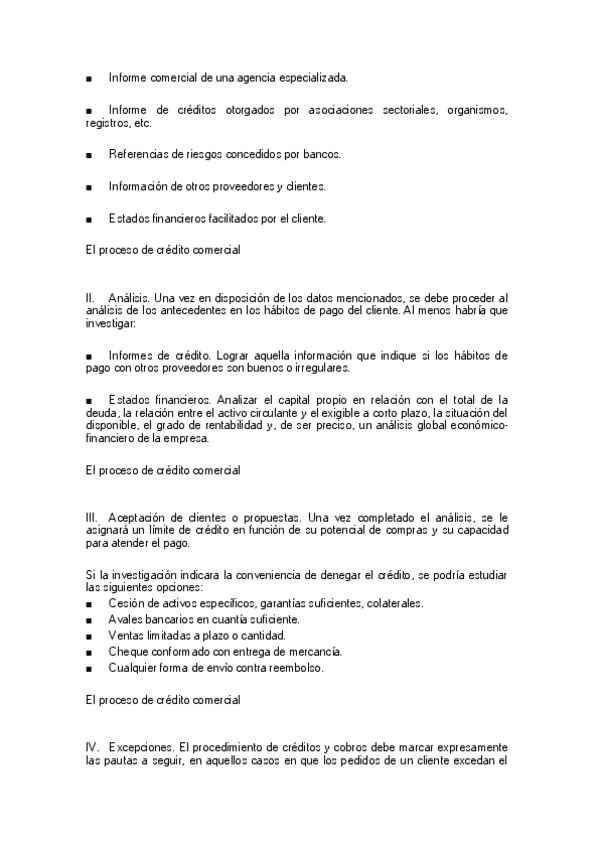 ■ Informe comercial de una agencia especializada.

■ Informe de créditos otorgados por asociaciones sectoriales, organismos, registros, etc.

■ Referencias de riesgos concedidos por bancos.

■ Información de otros proveedores y clientes.

■ Estados financieros facilitados por el cliente.

El proceso de crédito comercial

II. Análisis. Una vez en disposición de los datos mencionados, se debe proceder al análisis de los antecedentes en los hábitos de pago del cliente. Al menos habría que investigar:

■ Informes de crédito. Lograr aquella información que indique si los hábitos de pago con otros proveedores son buenos o irregulares.

■ Estados financieros. Analizar el capital propio en relación con el total de la deuda, la relación entre el activo circulante y el exigible a corto plazo, la situación del disponible, el grado de rentabilidad y, de ser preciso, un análisis global económico-financiero de la empresa.

El proceso de crédito comercial

III. Aceptación de clientes o propuestas. Una vez completado el análisis, se le asignará un límite de crédito en función de su potencial de compras y su capacidad para atender el pago.

Si la investigación indicara la conveniencia de denegar el crédito, se podría estudiar las siguientes opciones:
■ Cesión de activos específicos, garantías suficientes, colaterales.
■ Avales bancarios en cuantía suficiente.
■ Ventas limitadas a plazo o cantidad.
■ Cheque conformado con entrega de mercancía.
■ Cualquier forma de envío contra reembolso.

El proceso de crédito comercial

IV. Excepciones. El procedimiento de créditos y cobros debe marcar expresamente las pautas a seguir, en aquellos casos en que los pedidos de un cliente excedan el